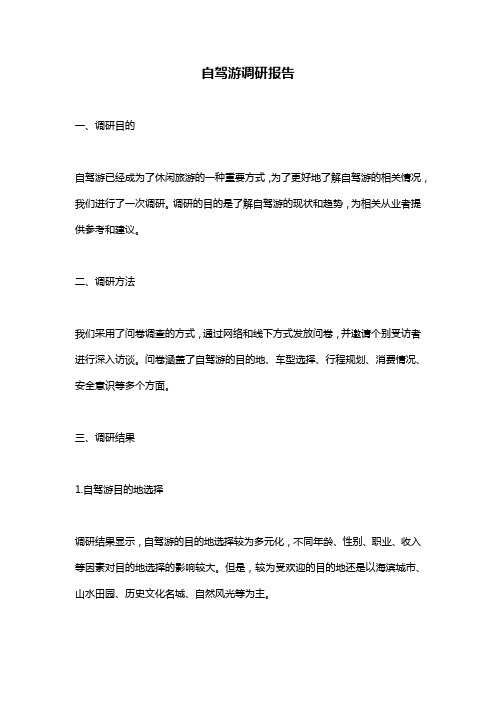 自驾游调研报告

一、调研目的

自驾游已经成为了休闲旅游的一种重要方式，为了更好地了解自驾游的相关情况，我们进行了一次调研。调研的目的是了解自驾游的现状和趋势，为相关从业者提供参考和建议。

二、调研方法

我们采用了问卷调查的方式，通过网络和线下方式发放问卷，并邀请个别受访者进行深入访谈。问卷涵盖了自驾游的目的地、车型选择、行程规划、消费情况、安全意识等多个方面。

三、调研结果

1.自驾游目的地选择

调研结果显示，自驾游的目的地选择较为多元化，不同年龄、性别、职业、收入等因素对目的地选择的影响较大。但是，较为受欢迎的目的地还是以海滨城市、山水田园、历史文化名城、自然风光等为主。